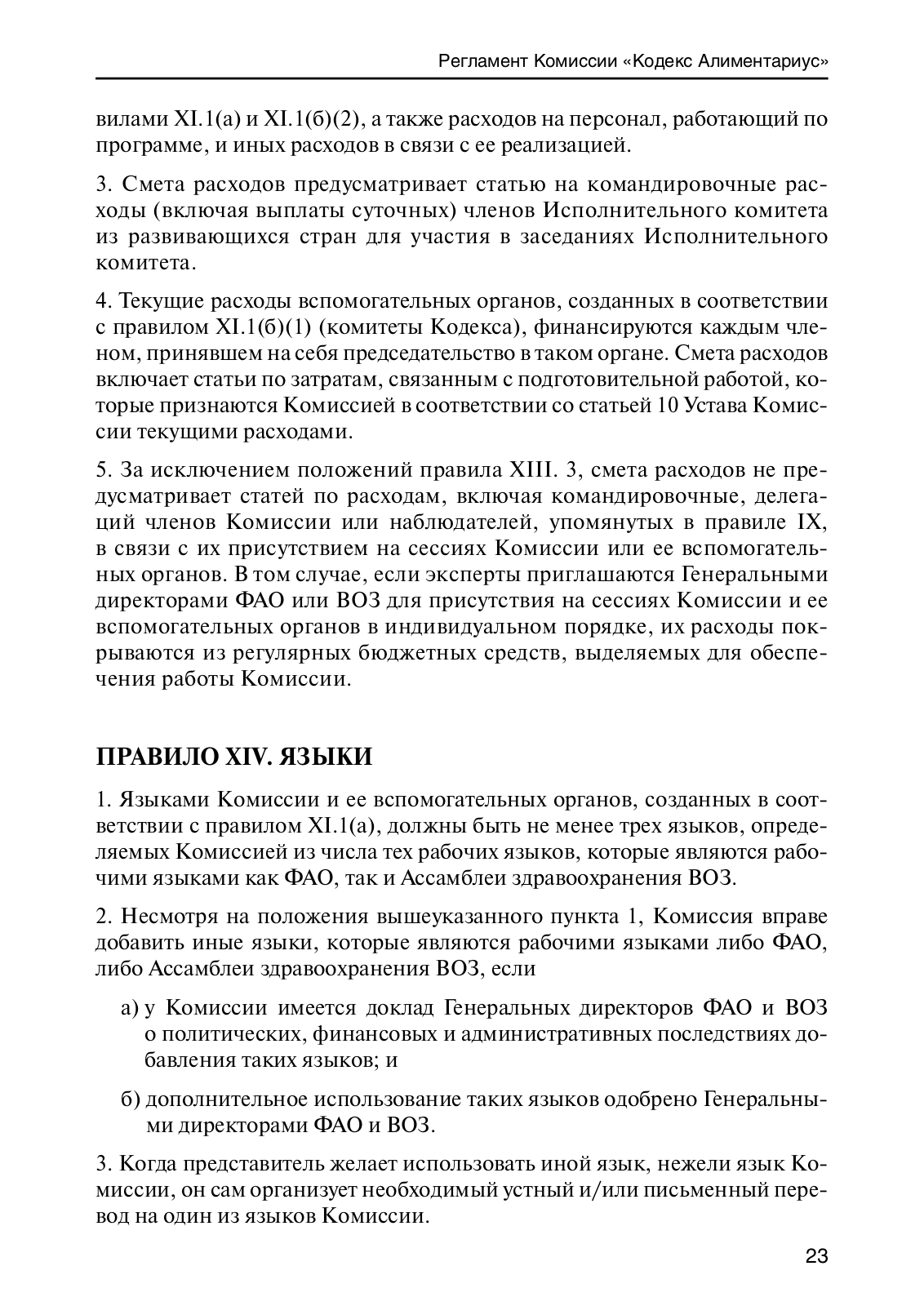 Регламент Комиссии «Кодекс Алиментариус»

вилами XI.1(а) и XI.1(б)(2), а также расходов на персонал, работающий по программе, и иных расходов в связи с ее реализацией.

3. Смета расходов предусматривает статью на командировочные расходы (включая выплаты суточных) членов Исполнительного комитета из развивающихся стран для участия в заседаниях Исполнительного комитета.

4. Текущие расходы вспомогательных органов, созданных в соответствии с правилом XI.1(б)(1) (комитеты Кодекса), финансируются каждым членом, принявшем на себя председательство в таком органе. Смета расходов включает статьи по затратам, связанным с подготовительной работой, которые признаются Комиссией в соответствии со статьей 10 Устава Комиссии текущими расходами.

5. За исключением положений правила XIII. 3, смета расходов не предусматривает статей по расходам, включая командировочные, делегаций членов Комиссии или наблюдателей, упомянутых в правиле IX, в связи с их присутствием на сессиях Комиссии или ее вспомогательных органов. В том случае, если эксперты приглашаются Генеральными директорами ФАО или ВОЗ для присутствия на сессиях Комиссии и ее вспомогательных органов в индивидуальном порядке, их расходы покрываются из регулярных бюджетных средств, выделяемых для обеспечения работы Комиссии.

ПРАВИЛО XIV. ЯЗЫКИ

1. Языками Комиссии и ее вспомогательных органов, созданных в соответствии с правилом XI.1(а), должны быть не менее трех языков, определяемых Комиссией из числа тех рабочих языков, которые являются рабочими языками как ФАО, так и Ассамблеи здравоохранения ВОЗ.

2. Несмотря на положения вышеуказанного пункта 1, Комиссия вправе добавить иные языки, которые являются рабочими языками либо ФАО, либо Ассамблеи здравоохранения ВОЗ, если

а) у Комиссии имеется доклад Генеральных директоров ФАО и ВОЗ о политических, финансовых и административных последствиях добавления таких языков; и

б) дополнительное использование таких языков одобрено Генеральными директорами ФАО и ВОЗ.

3. Когда представитель желает использовать иной язык, нежели язык Комиссии, он сам организует необходимый устный и/или письменный перевод на один из языков Комиссии.

23